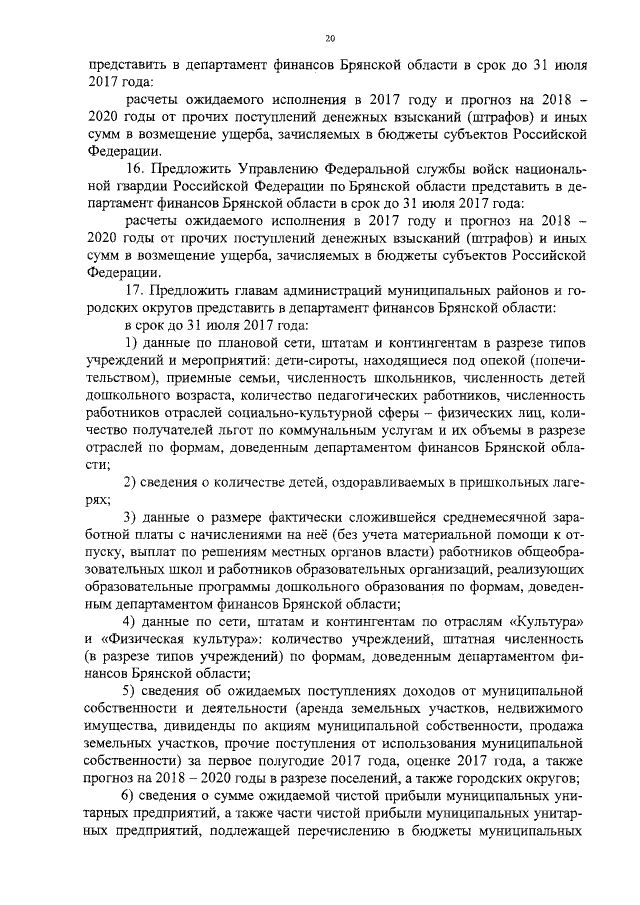 20

представить в департамент финансов Брянской области в срок до 31 июля 2017 года:

расчеты ожидаемого исполнения в 2017 году и прогноз на 2018 – 2020 годы от прочих поступлений денежных взысканий (штрафов) и иных сумм в возмещение ущерба, зачисляемых в бюджеты субъектов Российской Федерации.

16. Предложить Управлению Федеральной службы войск национальной гвардии Российской Федерации по Брянской области представить в департамент финансов Брянской области в срок до 31 июля 2017 года:

расчеты ожидаемого исполнения в 2017 году и прогноз на 2018 – 2020 годы от прочих поступлений денежных взысканий (штрафов) и иных сумм в возмещение ущерба, зачисляемых в бюджеты субъектов Российской Федерации.

17. Предложить главам администраций муниципальных районов и городских округов представить в департамент финансов Брянской области:

в срок до 31 июля 2017 года:

1) данные по плановой сети, штатам и контингентам в разрезе типов учреждений и мероприятий: дети-сироты, находящиеся под опекой (попечительством), приемные семьи, численность школьников, численность детей дошкольного возраста, количество педагогических работников, численность работников отраслей социально-культурной сферы – физических лиц, количество получателей льгот по коммунальным услугам и их объемы в разрезе отраслей по формам, доведенным департаментом финансов Брянской области;

2) сведения о количестве детей, оздоравливаемых в пришкольных лагерях;

3) данные о размере фактически сложившейся среднемесячной заработной платы с начислениями на неё (без учета материальной помощи к отпуску, выплат по решениям местных органов власти) работников общеобразовательных школ и работников образовательных организаций, реализующих образовательные программы дошкольного образования по формам, доведенным департаментом финансов Брянской области;

4) данные по сети, штатам и контингентам по отраслям «Культура» и «Физическая культура»: количество учреждений, штатная численность (в разрезе типов учреждений) по формам, доведенным департаментом финансов Брянской области;

5) сведения об ожидаемых поступлениях доходов от муниципальной собственности и деятельности (аренда земельных участков, недвижимого имущества, дивиденды по акциям муниципальной собственности, продажа земельных участков, прочие поступления от использования муниципальной собственности) за первое полугодие 2017 года, оценке 2017 года, а также прогноз на 2018 – 2020 годы в разрезе поселений, а также городских округов;

6) сведения о сумме ожидаемой чистой прибыли муниципальных унитарных предприятий, а также части чистой прибыли муниципальных унитарных предприятий, подлежащей перечислению в бюджеты муниципальных